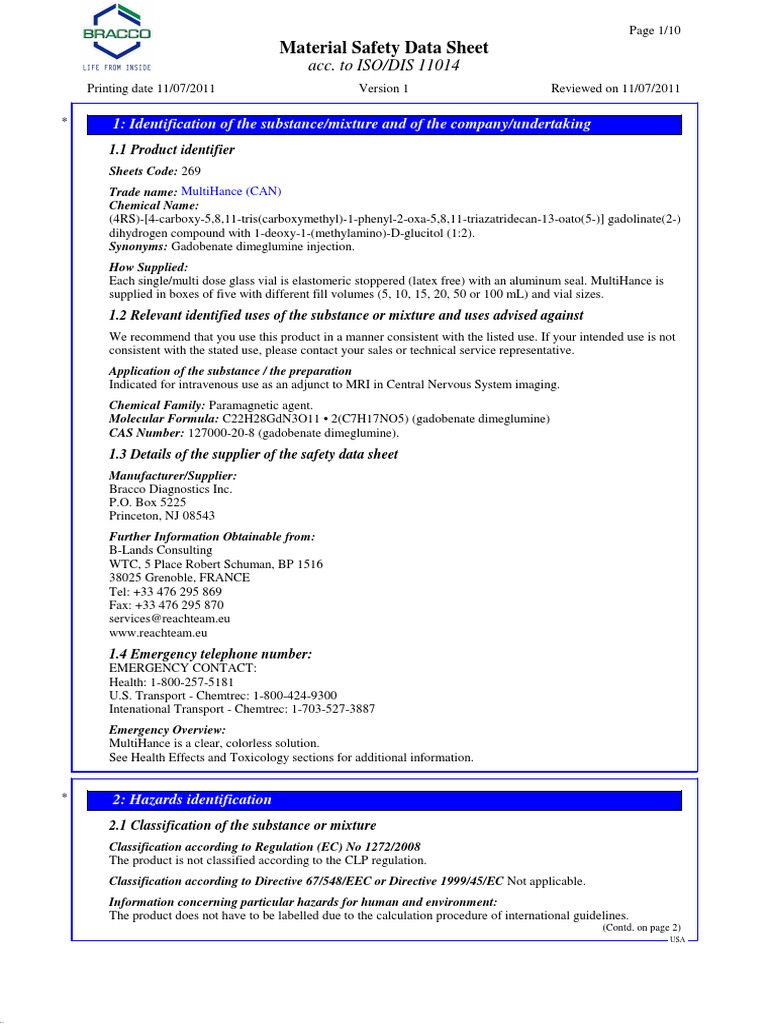 BRACCO
LIFE FROM INSIDE

Page 1/10

Material Safety Data Sheet
acc. to ISO/DIS 11014

Printing date 11/07/2011 Version 1 Reviewed on 11/07/2011

*

1: Identification of the substance/mixture and of the company/undertaking

1.1 Product identifier

Sheets Code: 269

Trade name: MultiHance (CAN)
Chemical Name:
(4RS)-[4-carboxy-5,8,11-tris(carboxymethyl)-1-phenyl-2-oxa-5,8,11-triazatridecan-13-oato(5-)] gadolinate(2-) dihydrogen compound with 1-deoxy-1-(methylamino)-D-glucitol (1:2).
Synonyms: Gadobenate dimeglumine injection.

How Supplied:
Each single/multi dose glass vial is elastomeric stoppered (latex free) with an aluminum seal. MultiHance is supplied in boxes of five with different fill volumes (5, 10, 15, 20, 50 or 100 mL) and vial sizes.

1.2 Relevant identified uses of the substance or mixture and uses advised against

We recommend that you use this product in a manner consistent with the listed use. If your intended use is not consistent with the stated use, please contact your sales or technical service representative.

Application of the substance / the preparation
Indicated for intravenous use as an adjunct to MRI in Central Nervous System imaging.

Chemical Family: Paramagnetic agent.
Molecular Formula: C22H28GdN3O11 • 2(C7H17NO5) (gadobenate dimeglumine)
CAS Number: 127000-20-8 (gadobenate dimeglumine).

1.3 Details of the supplier of the safety data sheet

Manufacturer/Supplier:
Bracco Diagnostics Inc.
P.O. Box 5225
Princeton, NJ 08543

Further Information Obtainable from:
B-Lands Consulting
WTC, 5 Place Robert Schuman, BP 1516
38025 Grenoble, FRANCE
Tel: +33 476 295 869
Fax: +33 476 295 870
services@reachteam.eu
www.reachteam.eu

1.4 Emergency telephone number:
EMERGENCY CONTACT:
Health: 1-800-257-5181
U.S. Transport - Chemtrec: 1-800-424-9300
Intenational Transport - Chemtrec: 1-703-527-3887

Emergency Overview:
MultiHance is a clear, colorless solution.
See Health Effects and Toxicology sections for additional information.

*

2: Hazards identification

2.1 Classification of the substance or mixture

Classification according to Regulation (EC) No 1272/2008
The product is not classified according to the CLP regulation.

Classification according to Directive 67/548/EEC or Directive 1999/45/EC Not applicable.

Information concerning particular hazards for human and environment:
The product does not have to be labelled due to the calculation procedure of international guidelines.

(Contd. on page 2)
USA